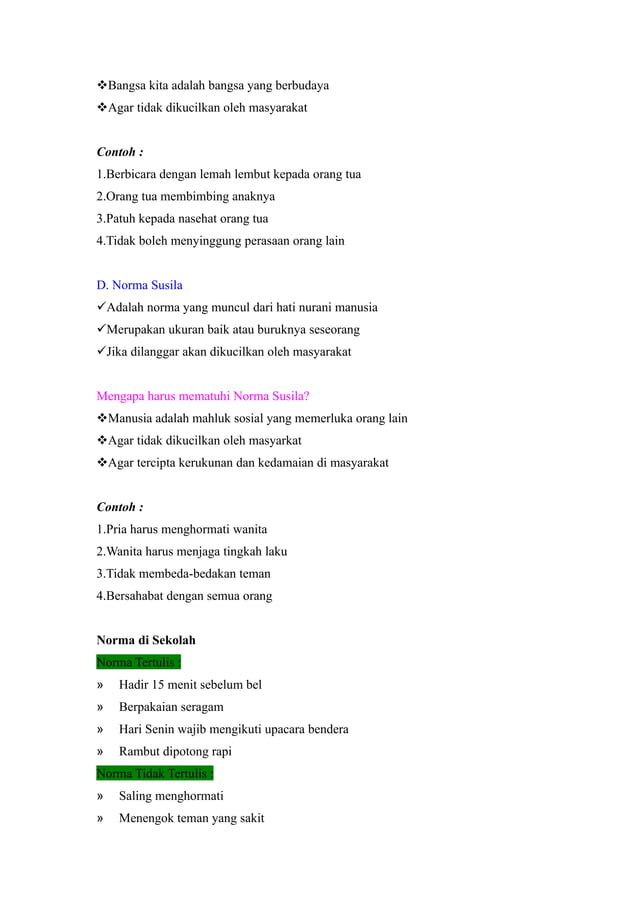 ❖Bangsa kita adalah bangsa yang berbudaya
❖Agar tidak dikucilkan oleh masyarakat

Contoh :
1.Berbicara dengan lemah lembut kepada orang tua
2.Orang tua membimbing anaknya
3.Patuh kepada nasehat orang tua
4.Tidak boleh menyinggung perasaan orang lain

D. Norma Susila
✓Adalah norma yang muncul dari hati nurani manusia
✓Merupakan ukuran baik atau buruknya seseorang
✓Jika dilanggar akan dikucilkan oleh masyarakat

Mengapa harus mematuhi Norma Susila?
❖Manusia adalah mahluk sosial yang memerluka orang lain
❖Agar tidak dikucilkan oleh masyarkat
❖Agar tercipta kerukunan dan kedamaian di masyarakat

Contoh :
1.Pria harus menghormati wanita
2.Wanita harus menjaga tingkah laku
3.Tidak membeda-bedakan teman
4.Bersahabat dengan semua orang

Norma di Sekolah
Norma Tertulis :
» Hadir 15 menit sebelum bel
» Berpakaian seragam
» Hari Senin wajib mengikuti upacara bendera
» Rambut dipotong rapi
Norma Tidak Tertulis :
» Saling menghormati
» Menengok teman yang sakit